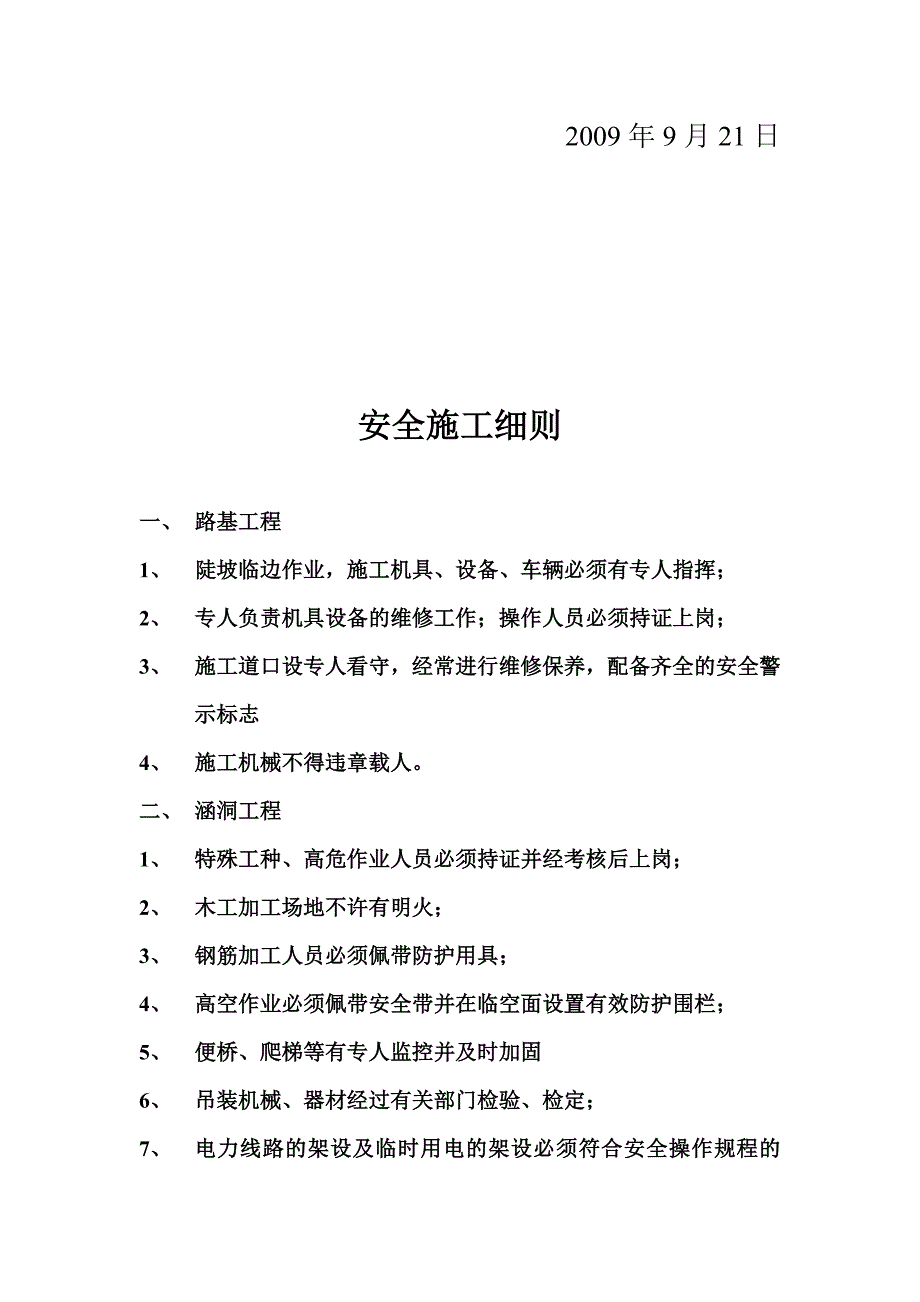 2009 年 9 月 21 日

安全施工细则

一、 路基工程

1、 陡坡临边作业，施工机具、设备、车辆必须有专人指挥；

2、 专人负责机具设备的维修工作；操作人员必须持证上岗；

3、 施工道口设专人看守，经常进行维修保养，配备齐全的安全警示标志

4、 施工机械不得违章载人。

二、 涵洞工程

1、 特殊工种、高危作业人员必须持证并经考核后上岗；

2、 木工加工场地不许有明火；

3、 钢筋加工人员必须佩带防护用具；

4、 高空作业必须佩带安全带并在临空面设置有效防护围栏；

5、 便桥、爬梯等有专人监控并及时加固

6、 吊装机械、器材经过有关部门检验、检定；

7、 电力线路的架设及临时用电的架设必须符合安全操作规程的